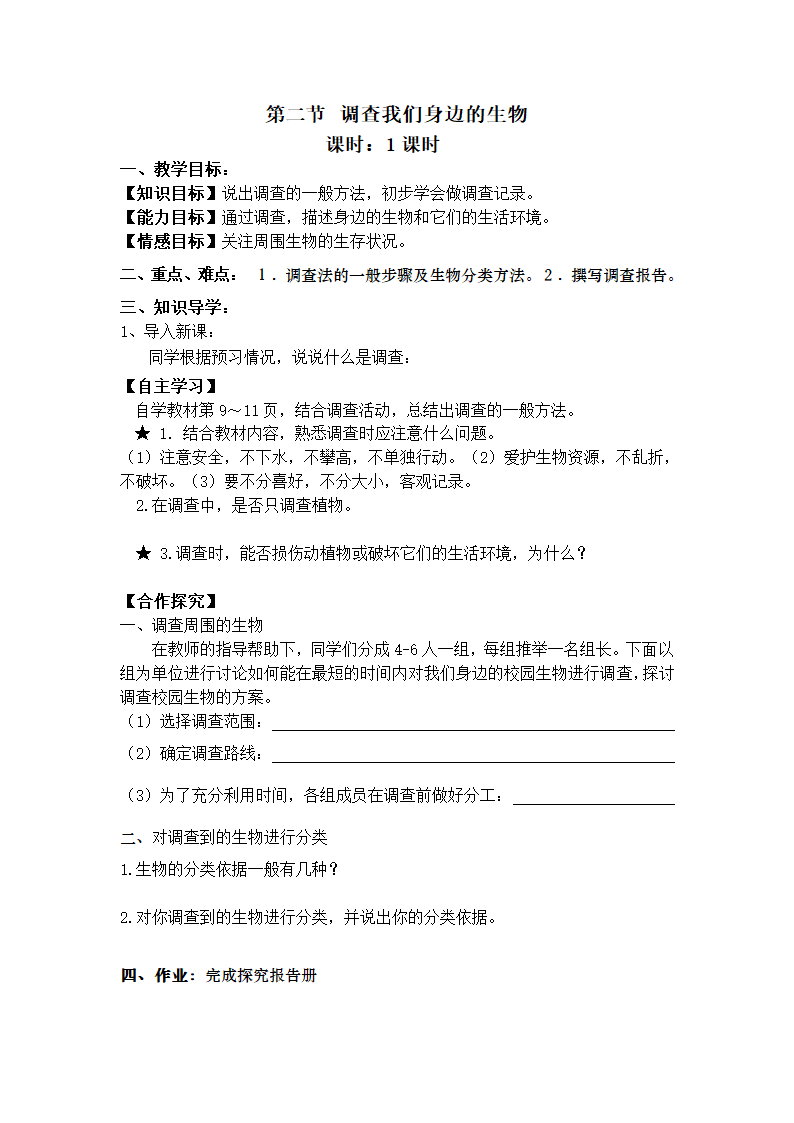 第二节 调查我们身边的生物
课时：1 课时

一、教学目标：
【知识目标】说出调查的一般方法，初步学会做调查记录。
【能力目标】通过调查，描述身边的生物和它们的生活环境。
【情感目标】关注周围生物的生存状况。

二、重点、难点： 1．调查法的一般步骤及生物分类方法。2．撰写调查报告。

三、知识导学：
1、导入新课：
同学根据预习情况，说说什么是调查：

【自主学习】
自学教材第 9～11 页，结合调查活动，总结出调查的一般方法。
★ 1. 结合教材内容，熟悉调查时应注意什么问题。
（1）注意安全，不下水，不攀高，不单独行动。（2）爱护生物资源，不乱折，不破坏。（3）要不分喜好，不分大小，客观记录。
2.在调查中，是否只调查植物。

★ 3.调查时，能否损伤动植物或破坏它们的生活环境，为什么？

【合作探究】
一、调查周围的生物
在教师的指导帮助下，同学们分成 4-6 人一组，每组推举一名组长。下面以组为单位进行讨论如何能在最短的时间内对我们身边的校园生物进行调查，探讨调查校园生物的方案。
（1）选择调查范围：
（2）确定调查路线：
（3）为了充分利用时间，各组成员在调查前做好分工：

二、对调查到的生物进行分类
1.生物的分类依据一般有几种？

2.对你调查到的生物进行分类，并说出你的分类依据。

四、作业：完成探究报告册